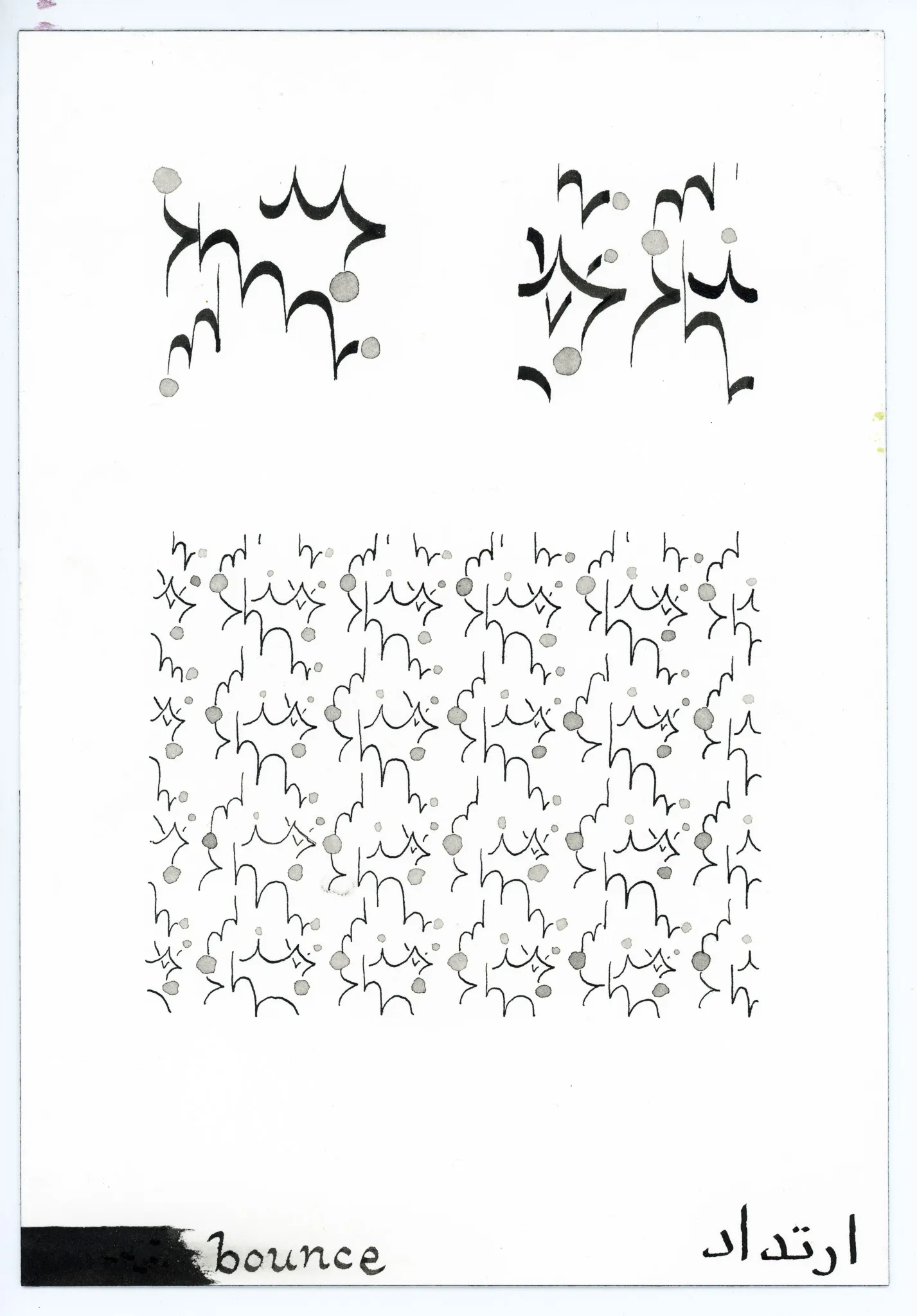 bounce ارتداد